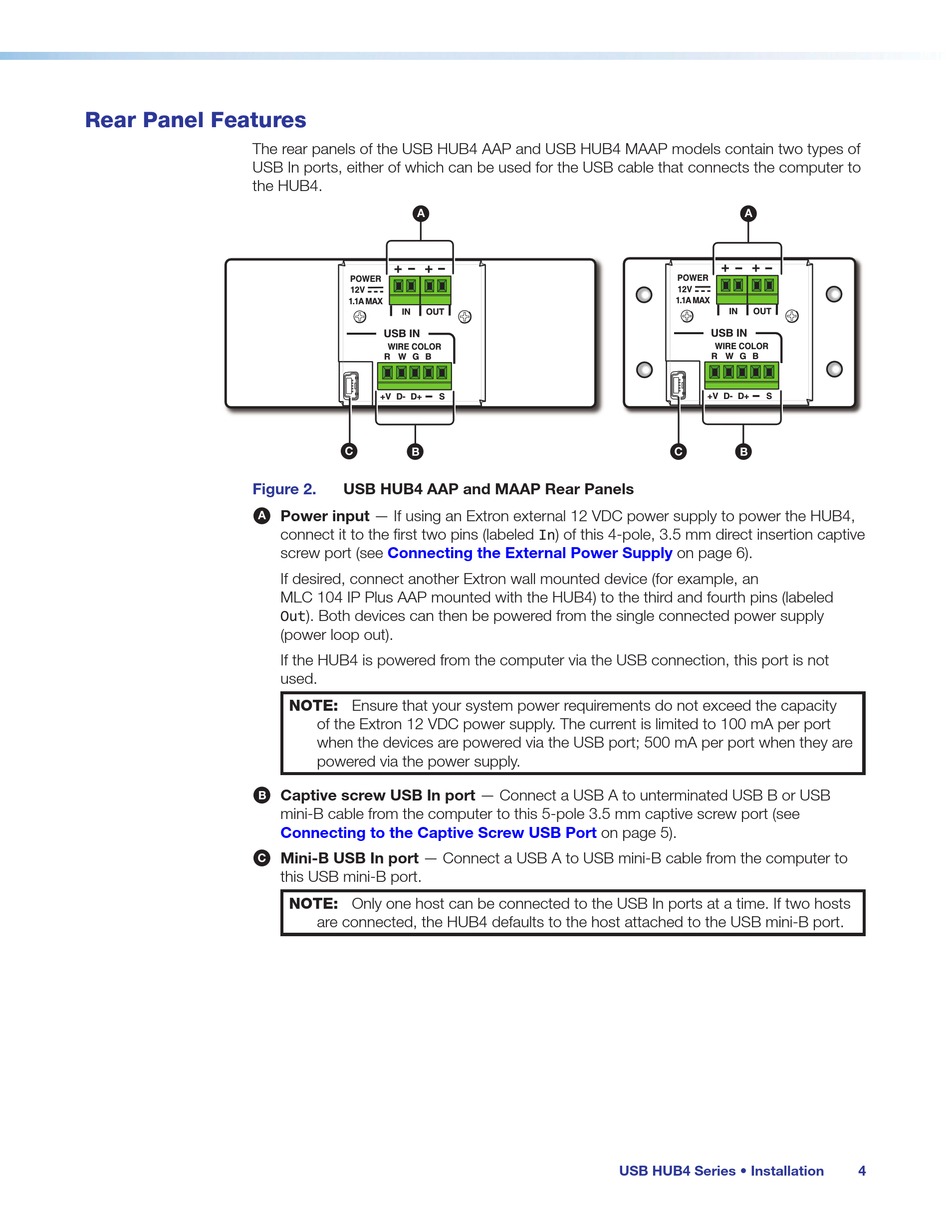 Rear Panel Features

The rear panels of the USB HUB4 AAP and USB HUB4 MAAP models contain two types of USB In ports, either of which can be used for the USB cable that connects the computer to the HUB4.

A
POWER
12V
1.1A MAX
+ − + −
IN OUT
USB IN
WIRE COLOR
R W G B
+V D- D+ − S
C B

A
POWER
12V
1.1A MAX
+ − + −
IN OUT
USB IN
WIRE COLOR
R W G B
+V D- D+ − S
C B

Figure 2. USB HUB4 AAP and MAAP Rear Panels

A Power input — If using an Extron external 12 VDC power supply to power the HUB4, connect it to the first two pins (labeled In) of this 4-pole, 3.5 mm direct insertion captive screw port (see Connecting the External Power Supply on page 6).

If desired, connect another Extron wall mounted device (for example, an MLC 104 IP Plus AAP mounted with the HUB4) to the third and fourth pins (labeled Out). Both devices can then be powered from the single connected power supply (power loop out).

If the HUB4 is powered from the computer via the USB connection, this port is not used.

NOTE: Ensure that your system power requirements do not exceed the capacity of the Extron 12 VDC power supply. The current is limited to 100 mA per port when the devices are powered via the USB port; 500 mA per port when they are powered via the power supply.

B Captive screw USB In port — Connect a USB A to unterminated USB B or USB mini-B cable from the computer to this 5-pole 3.5 mm captive screw port (see Connecting to the Captive Screw USB Port on page 5).

C Mini-B USB In port — Connect a USB A to USB mini-B cable from the computer to this USB mini-B port.

NOTE: Only one host can be connected to the USB In ports at a time. If two hosts are connected, the HUB4 defaults to the host attached to the USB mini-B port.

USB HUB4 Series • Installation 4